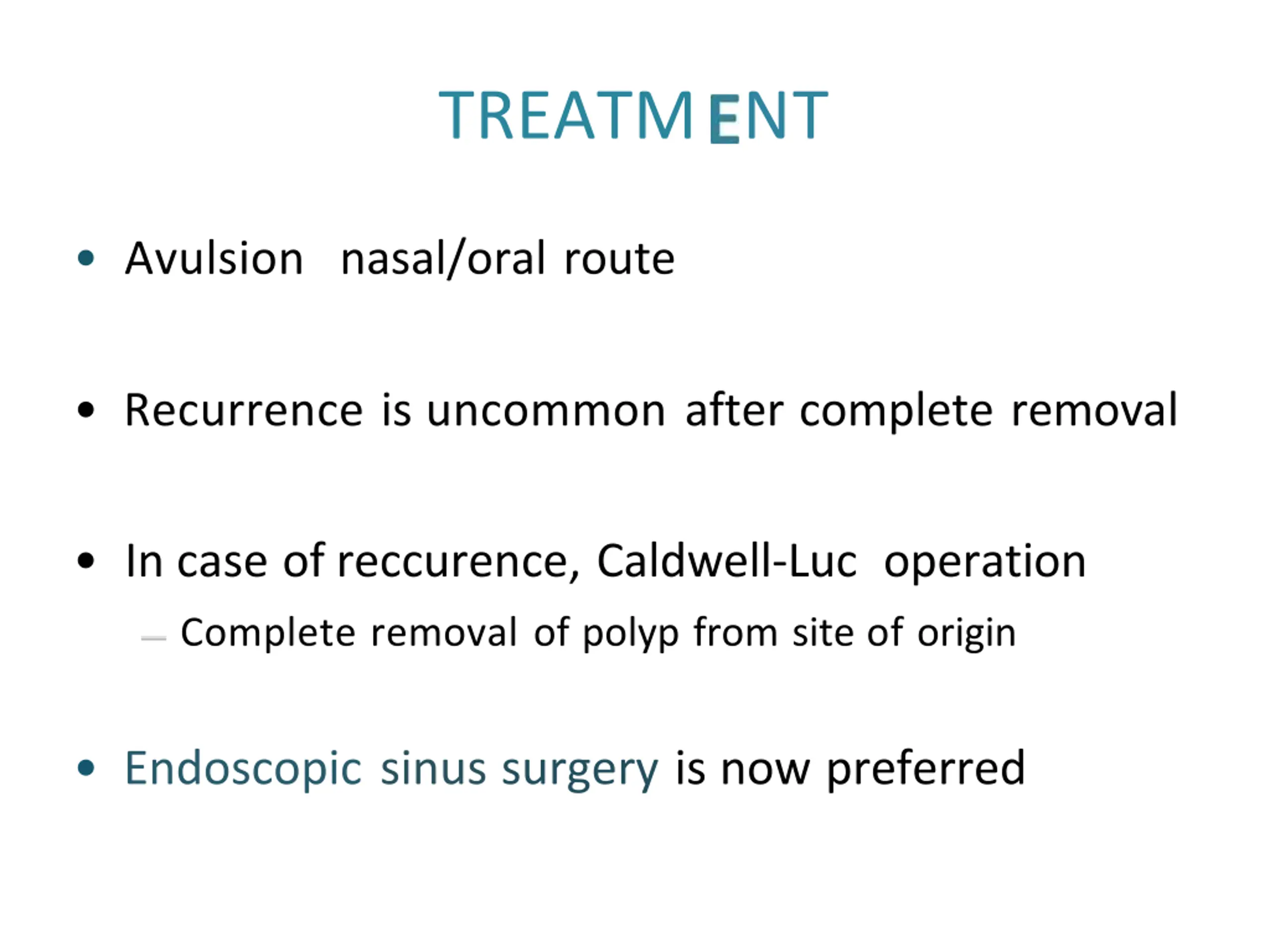 TREATMENT

• Avulsion nasal/oral route

• Recurrence is uncommon after complete removal

• In case of reccurence, Caldwell-Luc operation
– Complete removal of polyp from site of origin

• Endoscopic sinus surgery is now preferred